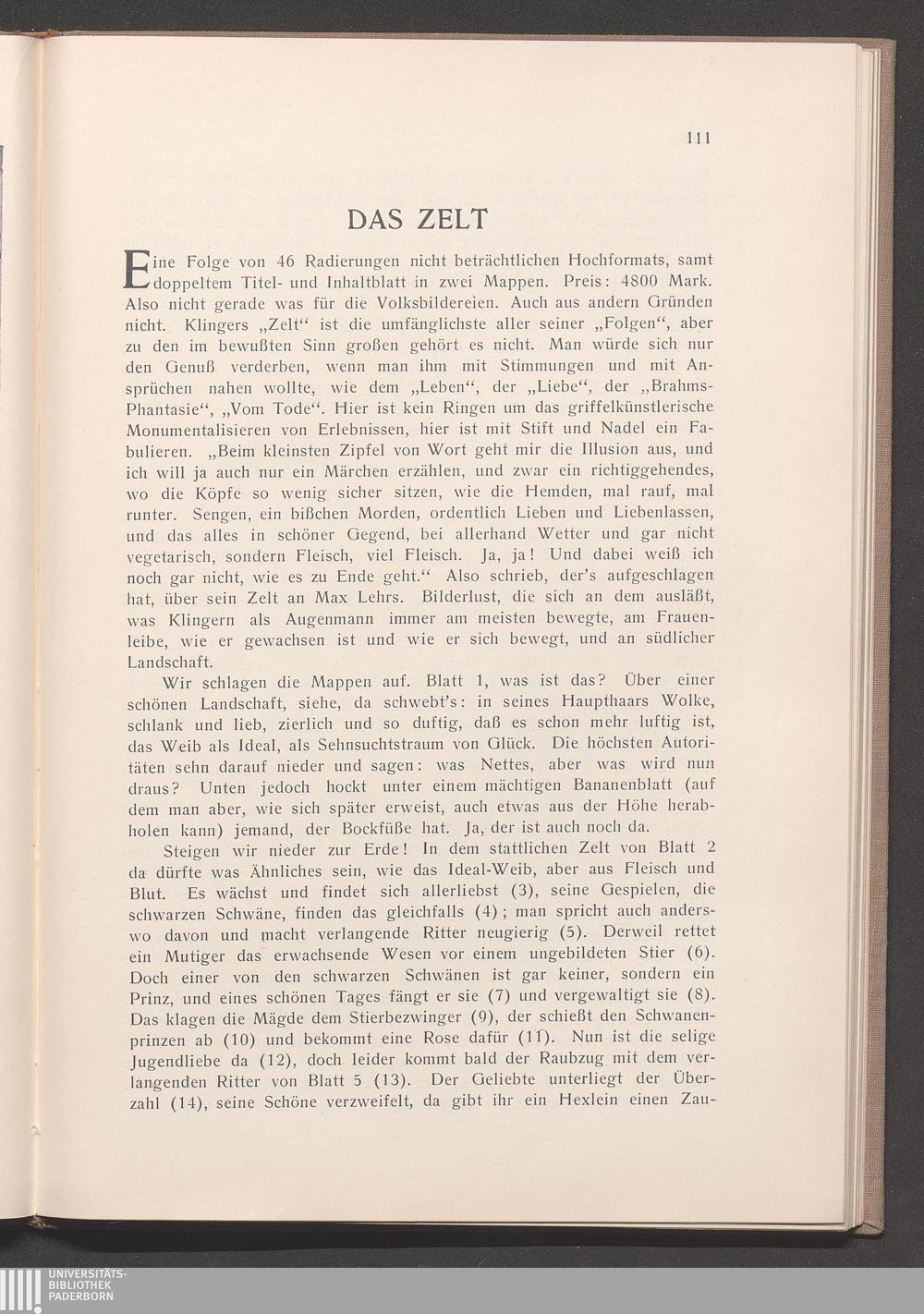 111

DAS ZELT

Eine Folge von 46 Radierungen nicht beträchtlichen Hochformats, samt doppeltem Titel- und Inhaltblatt in zwei Mappen. Preis: 4800 Mark. Also nicht gerade was für die Volksbildereien. Auch aus andern Gründen nicht. Klingers „Zelt“ ist die umfänglichste aller seiner „Folgen“, aber zu den im bewußten Sinn großen gehört es nicht. Man würde sich nur den Genuß verderben, wenn man ihm mit Stimmungen und mit Ansprüchen nahen wollte, wie dem „Leben“, der „Liebe“, der „Brahms-Phantasie“, „Vom Tode“. Hier ist kein Ringen um das griffelkünstlerische Monumentalisieren von Erlebnissen, hier ist mit Stift und Nadel ein Fabulieren. „Beim kleinsten Zipfel von Wort geht mir die Illusion aus, und ich will ja auch nur ein Märchen erzählen, und zwar ein richtiggehendes, wo die Köpfe so wenig sicher sitzen, wie die Hemden, mal rauf, mal runter. Sengen, ein bißchen Morden, ordentlich Lieben und Liebenlassen, und das alles in schöner Gegend, bei allerhand Wetter und gar nicht vegetarisch, sondern Fleisch, viel Fleisch. Ja, ja! Und dabei weiß ich noch gar nicht, wie es zu Ende geht.“ Also schrieb, der's aufgeschlagen hat, über sein Zelt an Max Lehrs. Bilderlust, die sich an dem ausläßt, was Klingern als Augenmann immer am meisten bewegte, am Frauenleibe, wie er gewachsen ist und wie er sich bewegt, und an südlicher Landschaft.

Wir schlagen die Mappen auf. Blatt 1, was ist das? Über einer schönen Landschaft, siehe, da schwebt's: in seines Haupthaars Wolke, schlank und lieb, zierlich und so duftig, daß es schon mehr luftig ist, das Weib als Ideal, als Sehnsuchtstraum von Glück. Die höchsten Autoritäten sehn darauf nieder und sagen: was Nettes, aber was wird nun draus? Unten jedoch hockt unter einem mächtigen Bananenblatt (auf dem man aber, wie sich später erweist, auch etwas aus der Höhe herabholen kann) jemand, der Bockfüße hat. Ja, der ist auch noch da.

Steigen wir nieder zur Erde! In dem stattlichen Zelt von Blatt 2 da dürfte was Ähnliches sein, wie das Ideal-Weib, aber aus Fleisch und Blut. Es wächst und findet sich allerliebst (3), seine Gespielen, die schwarzen Schwäne, finden das gleichfalls (4); man spricht auch anderswo davon und macht verlangende Ritter neugierig (5). Derweil rettet ein Mutiger das erwachsende Wesen vor einem ungebildeten Stier (6). Doch einer von den schwarzen Schwänen ist gar keiner, sondern ein Prinz, und eines schönen Tages fängt er sie (7) und vergewaltigt sie (8). Das klagen die Mägde dem Stierbezwinger (9), der schießt den Schwanenprinzen ab (10) und bekommt eine Rose dafür (11). Nun ist die selige Jugendliebe da (12), doch leider kommt bald der Raubzug mit dem verlangenden Ritter von Blatt 5 (13). Der Geliebte unterliegt der Überzahl (14), seine Schöne verzweifelt, da gibt ihr ein Hexlein einen Zau-

UNIVERSITÄTS-BIBLIOTHEK PADERBORN